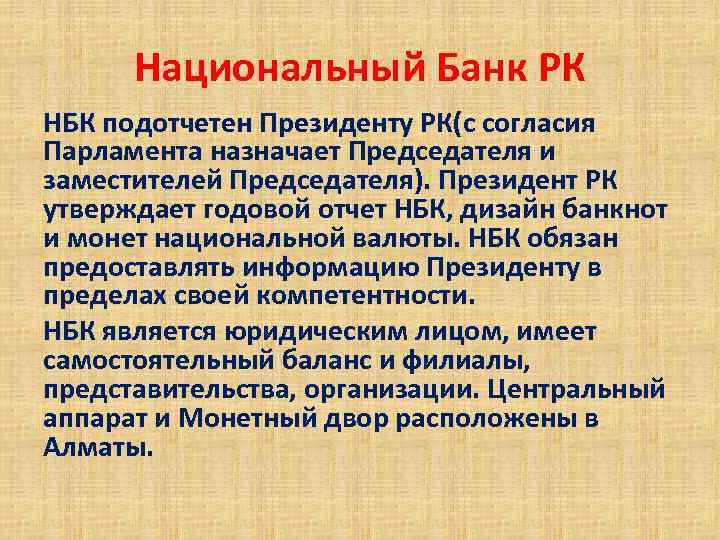 Национальный Банк РК

НБК подотчетен Президенту РК(с согласия Парламента назначает Председателя и заместителей Председателя). Президент РК утверждает годовой отчет НБК, дизайн банкнот и монет национальной валюты. НБК обязан предоставлять информацию Президенту в пределах своей компетентности.

НБК является юридическим лицом, имеет самостоятельный баланс и филиалы, представительства, организации. Центральный аппарат и Монетный двор расположены в Алматы.